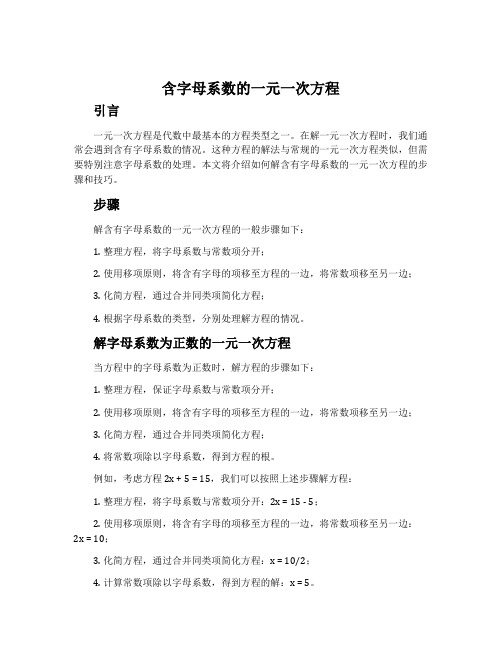 含字母系数的一元一次方程

引言

一元一次方程是代数中最基本的方程类型之一。在解一元一次方程时，我们通常会遇到含有字母系数的情况。这种方程的解法与常规的一元一次方程类似，但需要特别注意字母系数的处理。本文将介绍如何解含有字母系数的一元一次方程的步骤和技巧。

步骤

解含有字母系数的一元一次方程的一般步骤如下：

1. 整理方程，将字母系数与常数项分开；

2. 使用移项原则，将含有字母的项移至方程的一边，将常数项移至另一边；

3. 化简方程，通过合并同类项简化方程；

4. 根据字母系数的类型，分别处理解方程的情况。

解字母系数为正数的一元一次方程

当方程中的字母系数为正数时，解方程的步骤如下：

1. 整理方程，保证字母系数与常数项分开；

2. 使用移项原则，将含有字母的项移至方程的一边，将常数项移至另一边；

3. 化简方程，通过合并同类项简化方程；

4. 将常数项除以字母系数，得到方程的根。

例如，考虑方程 $2x + 5 = 15$，我们可以按照上述步骤解方程：

1. 整理方程，将字母系数与常数项分开：$2x = 15 - 5$；

2. 使用移项原则，将含有字母的项移至方程的一边，将常数项移至另一边：$2x = 10$；

3. 化简方程，通过合并同类项简化方程：$x = 10/2$；

4. 计算常数项除以字母系数，得到方程的解：$x = 5$。